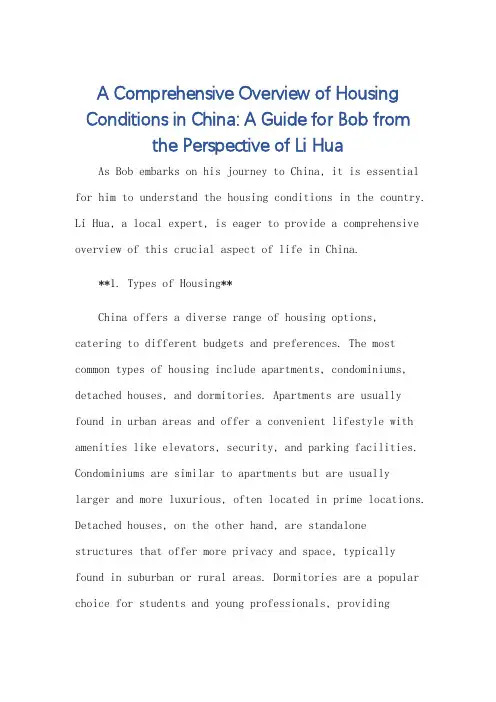 A Comprehensive Overview of Housing Conditions in China: A Guide for Bob from the Perspective of Li Hua

As Bob embarks on his journey to China, it is essential for him to understand the housing conditions in the country. Li Hua, a local expert, is eager to provide a comprehensive overview of this crucial aspect of life in China.

**1. Types of Housing**

China offers a diverse range of housing options, catering to different budgets and preferences. The most common types of housing include apartments, condominiums, detached houses, and dormitories. Apartments are usually found in urban areas and offer a convenient lifestyle with amenities like elevators, security, and parking facilities. Condominiums are similar to apartments but are usually larger and more luxurious, often located in prime locations. Detached houses, on the other hand, are standalone structures that offer more privacy and space, typically found in suburban or rural areas. Dormitories are a popular choice for students and young professionals, providing